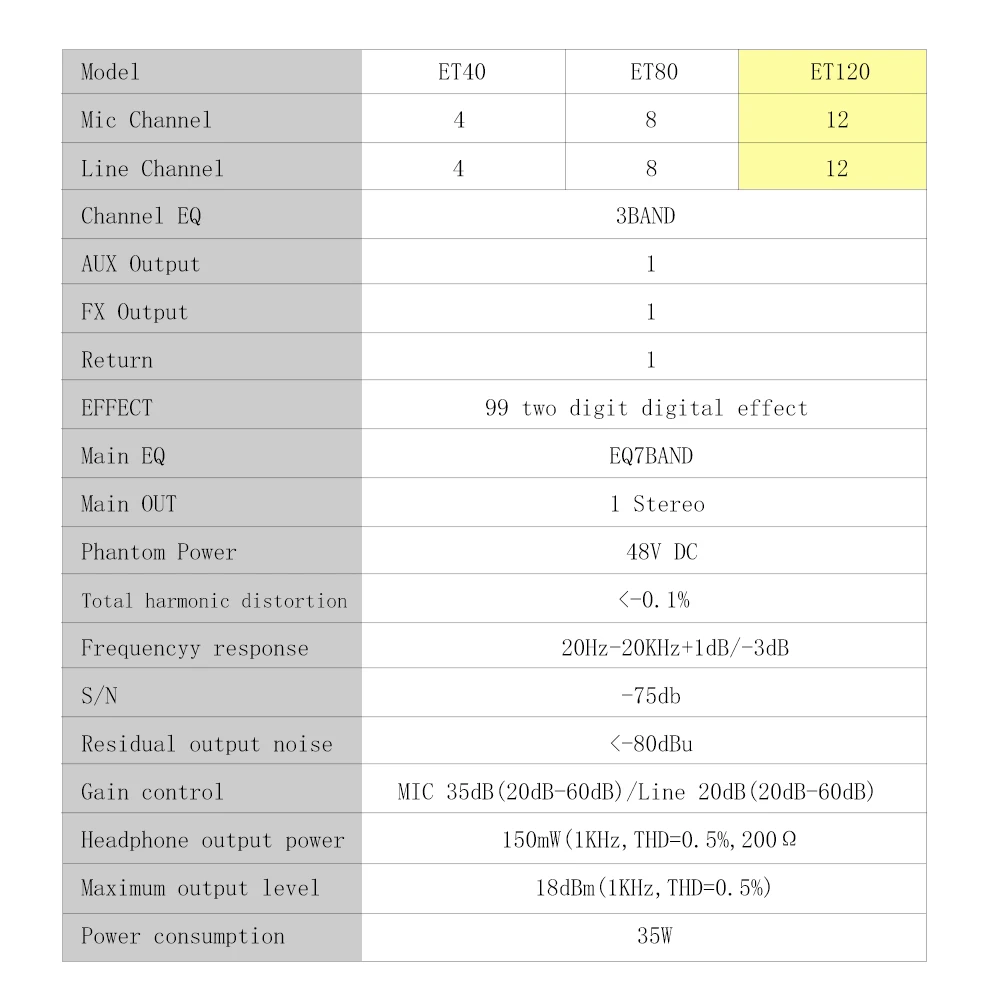 | Model | ET40 | ET80 | ET120 |
|---|---|---|---|
| Mic Channel | 4 | 8 | 12 |
| Line Channel | 4 | 8 | 12 |
| Channel EQ | 3BAND | | |
| AUX Output | 1 | | |
| FX Output | 1 | | |
| Return | 1 | | |
| EFFECT | 99 two digit digital effect | | |
| Main EQ | EQ7BAND | | |
| Main OUT | 1 Stereo | | |
| Phantom Power | 48V DC | | |
| Total harmonic distortion | <-0.1% | | |
| Frequencyy response | 20Hz-20KHz+1dB/-3dB | | |
| S/N | -75db | | |
| Residual output noise | <-80dBu | | |
| Gain control | MIC 35dB(20dB-60dB)/Line 20dB(20dB-60dB) | | |
| Headphone output power | 150mW(1KHz,THD=0.5%,200Ω | | |
| Maximum output level | 18dBm(1KHz,THD=0.5%) | | |
| Power consumption | 35W | | |